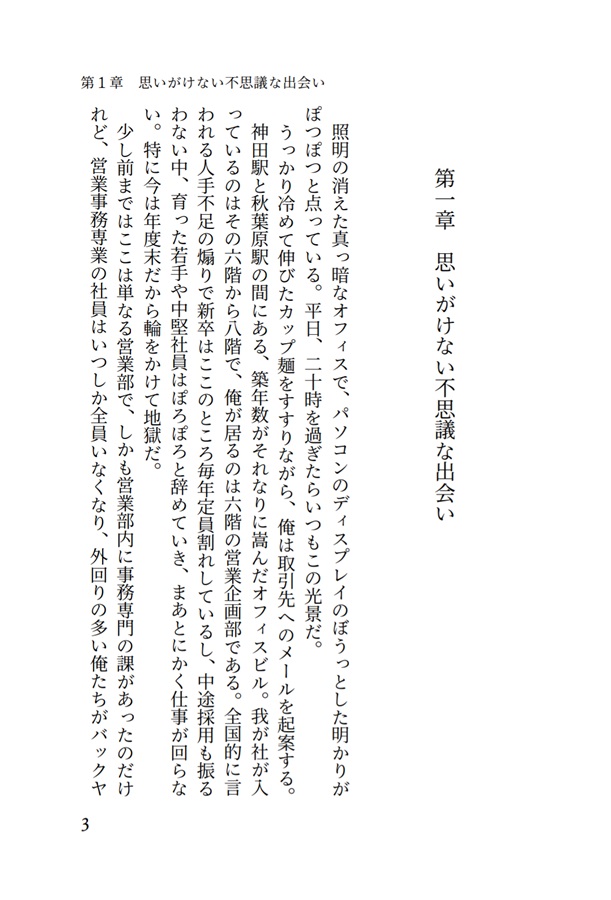 第１章　思いがけない不思議な出会い

第一章　思いがけない不思議な出会い

照明の消えた真っ暗なオフィスで、パソコンのディスプレイのぼうっとした明かりがぽつぽつと点っている。平日、二十時を過ぎたらいつもこの光景だ。

うっかり冷めて伸びたカップ麺をすすりながら、俺は取引先へのメールを起案する。

神田駅と秋葉原駅の間にある、築年数がそれなりに嵩んだオフィスビル。我が社が入っているのはその六階から八階で、俺が居るのは六階の営業企画部である。全国的に言われる人手不足の煽りで新卒はここのところ毎年定員割れしているし、中途採用も振るわない中、育った若手や中堅社員はぽろぽろと辞めていき、まあとにかく仕事が回らない。特に今は年度末だから輪をかけて地獄だ。

少し前まではここは単なる営業部で、しかも営業部内に事務専門の課があったのだけれど、営業事務専業の社員はいつしか全員いなくなり、外回りの多い俺たちがバックヤ

3